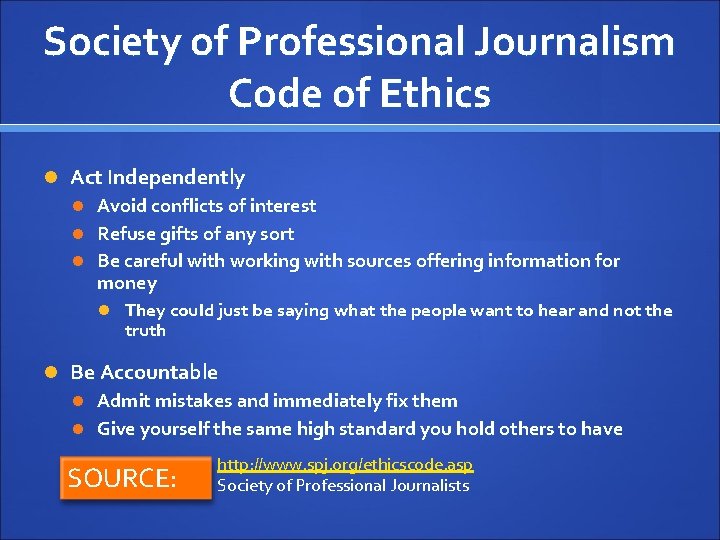 Society of Professional Journalism Code of Ethics

Act Independently

Avoid conflicts of interest

Refuse gifts of any sort

Be careful with working with sources offering information for money

They could just be saying what the people want to hear and not the truth

Be Accountable

Admit mistakes and immediately fix them

Give yourself the same high standard you hold others to have

SOURCE:

http://www.spj.org/ethicscode.asp

Society of Professional Journalists